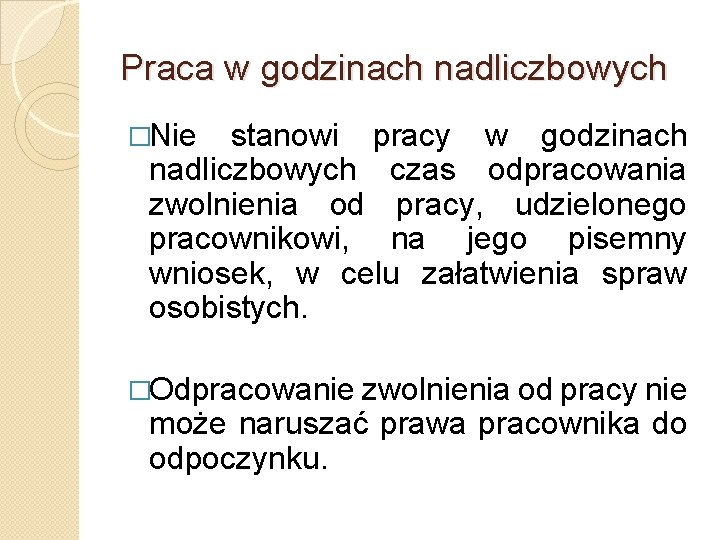 Praca w godzinach nadliczbowych

□Nie stanowi pracy w godzinach nadliczbowych czas odpracowania zwolnienia od pracy, udzielonego pracownikowi, na jego pisemny wniosek, w celu załatwienia spraw osobistych.

□Odpracowanie zwolnienia od pracy nie może naruszać prawa pracownika do odpoczynku.